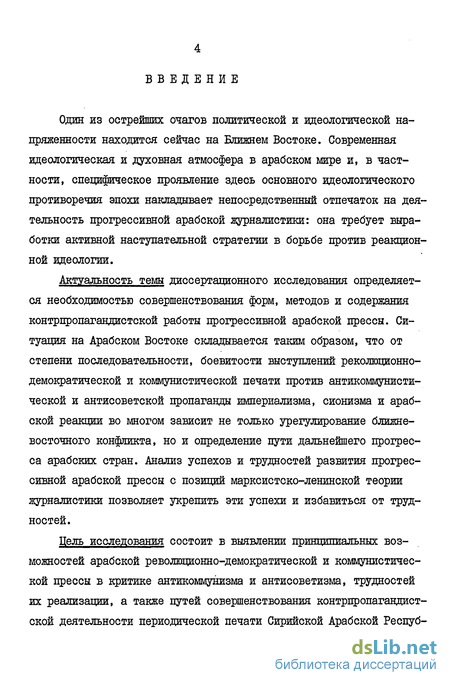 4

ВВЕДЕНИЕ

Один из острейших очагов политической и идеологической напряженности находится сейчас на Ближнем Востоке. Современная идеологическая и духовная атмосфера в арабском мире и, в частности, специфическое проявление здесь основного идеологического противоречия эпохи накладывает непосредственный отпечаток на деятельность прогрессивной арабской журналистики: она требует выработки активной наступательной стратегии в борьбе против реакционной идеологии.

Актуальность темы диссертационного исследования определяется необходимостью совершенствования форм, методов и содержания контрпропагандистской работы прогрессивной арабской прессы. Ситуация на Арабском Востоке складывается таким образом, что от степени последовательности, боевитости выступлений революционно-демократической и коммунистической печати против антикоммунистической и антисоветской пропаганды империализма, сионизма и арабской реакции во многом зависит не только урегулирование ближневосточного конфликта, но и определение пути дальнейшего прогресса арабских стран. Анализ успехов и трудностей развития прогрессивной арабской прессы с позиций марксистско-ленинской теории журналистики позволяет укрепить эти успехи и избавиться от трудностей.

Цель исследования состоит в выявлении принципиальных возможностей арабской революционно-демократической и коммунистической прессы в критике антикоммунизма и антисоветизма, трудностей их реализации, а также путей совершенствования контрпропагандистской деятельности периодической печати Сирийской Арабской Респуб-

dsLib.net
библиотека диссертаций